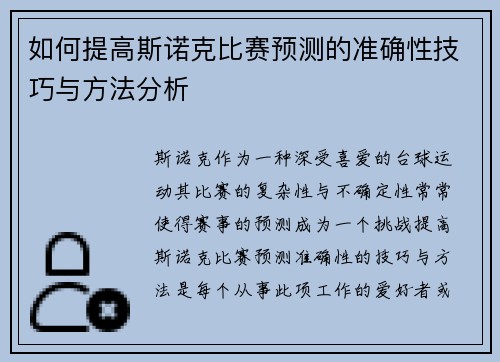 如何提高斯诺克比赛预测的准确性技巧与方法分析

斯诺克作为一种深受喜爱的台球运动其比赛的复杂性与不确定性常常使得赛事的预测成为一个挑战提高斯诺克比赛预测准确性的技巧与方法是每个从事此项工作的爱好者或